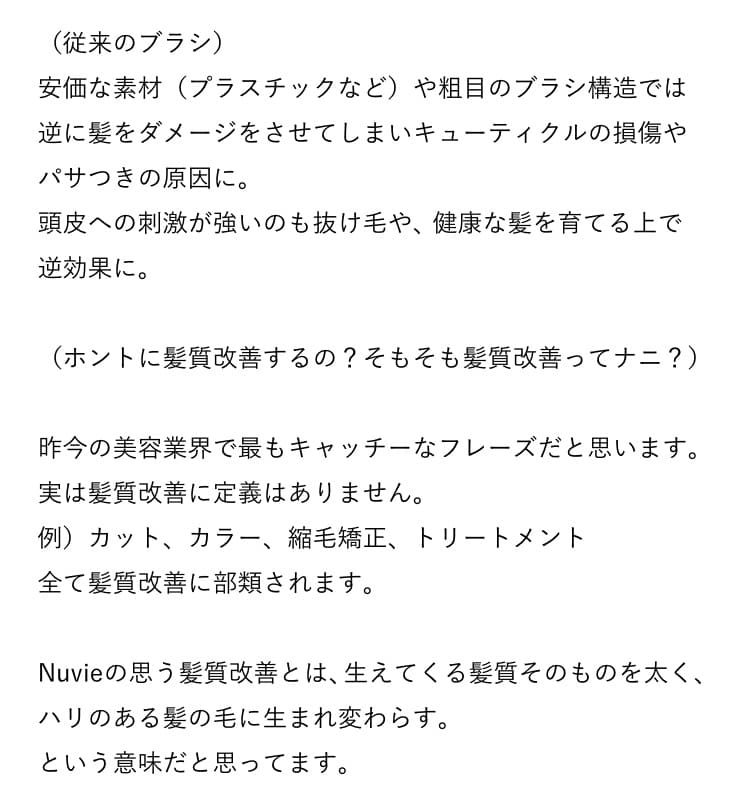 （従来のブラシ）
安価な素材（プラスチックなど）や粗目のブラシ構造では逆に髪をダメージをさせてしまいキューティクルの損傷やパサつきの原因に。
頭皮への刺激が強いのも抜け毛や、健康な髪を育てる上で逆効果に。

（ホントに髪質改善するの？そもそも髪質改善ってナニ？）

昨今の美容業界で最もキャッチーなフレーズだと思います。
実は髪質改善に定義はありません。
例）カット、カラー、縮毛矯正、トリートメント
全て髪質改善に部類されます。

Nuvieの思う髪質改善とは、生えてくる髪質そのものを太く、ハリのある髪の毛に生まれ変わらす。
という意味だと思ってます。